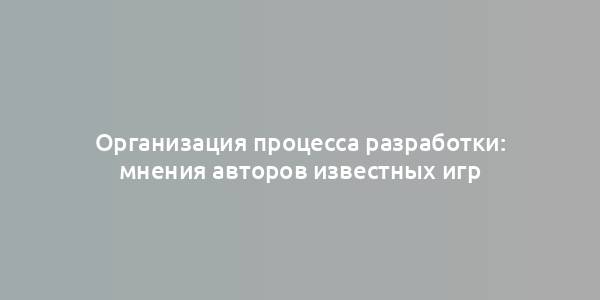 Организация процесса разработки: мнения авторов известных игр